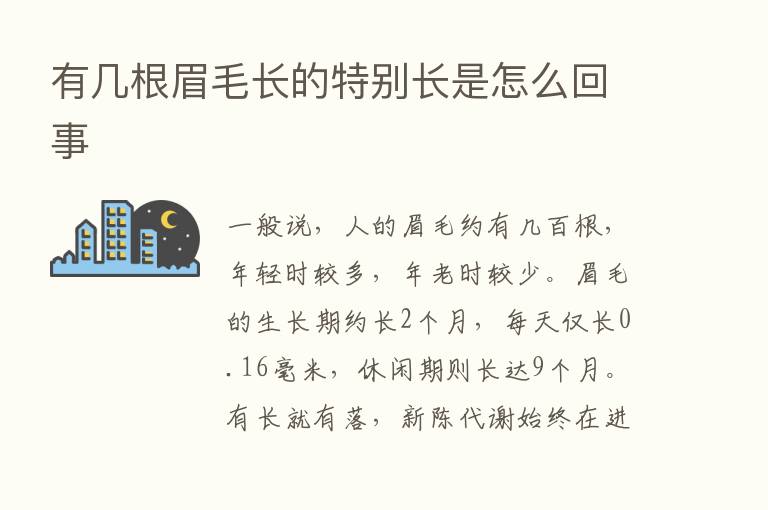 有几根眉毛长的特别长是怎么回事

一般说，人的眉毛约有几百根，年轻时较多，年老时较少。眉毛的生长期约长2个月，每天仅长0.16毫米，休闲期则长达9个月。有长就有落，新陈代谢始终在进